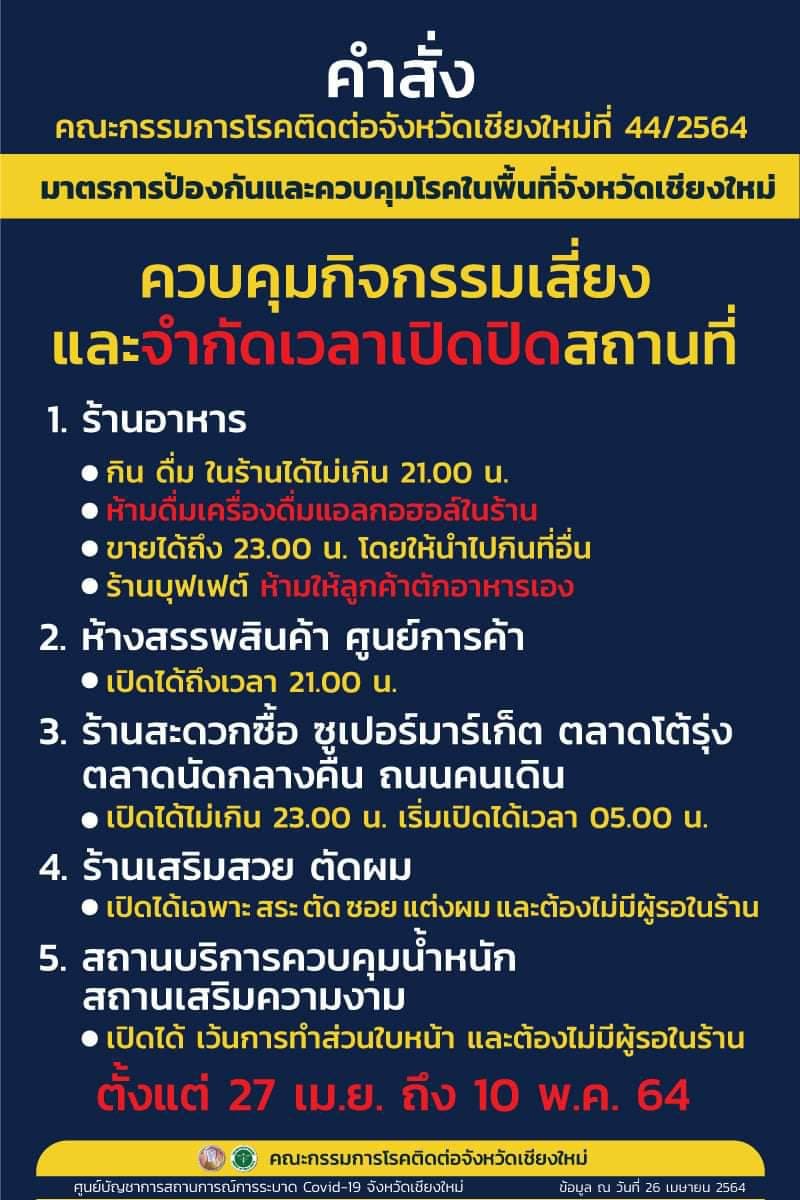 คำสั่ง

คณะกรรมการโรคติดต่อจังหวัดเชียงใหม่ที่ 44/2564

มาตรการป้องกันและควบคุมโรคในพื้นที่จังหวัดเชียงใหม่

ควบคุมกิจกรรมเสี่ยง
และจำกัดเวลาเปิดปิดสถานที่

1. ร้านอาหาร
• กิน ดื่ม ในร้านได้ไม่เกิน 21.00 น.
• ห้ามดื่มเครื่องดื่มแอลกอฮอล์ในร้าน
• ขายได้ถึง 23.00 น. โดยให้นำไปกินที่อื่น
• ร้านบุฟเฟต์ ห้ามให้ลูกค้าตักอาหารเอง

2. ห้างสรรพสินค้า ศูนย์การค้า
• เปิดได้ถึงเวลา 21.00 น.

3. ร้านสะดวกซื้อ ซูเปอร์มาร์เก็ต ตลาดโต้รุ่ง ตลาดนัดกลางคืน ถนนคนเดิน
• เปิดได้ไม่เกิน 23.00 น. เริ่มเปิดได้เวลา 05.00 น.

4. ร้านเสริมสวย ตัดผม
• เปิดได้เฉพาะ สระ ตัด ซอย แต่งผม และต้องไม่มีผู้รอในร้าน

5. สถานบริการควบคุมน้ำหนัก สถานเสริมความงาม
• เปิดได้ เว้นการทำส่วนใบหน้า และต้องไม่มีผู้รอในร้าน

ตั้งแต่ 27 เม.ย. ถึง 10 พ.ค. 64

คณะกรรมการโรคติดต่อจังหวัดเชียงใหม่

ศูนย์บัญชาการสถานการณ์การระบาด Covid-19 จังหวัดเชียงใหม่ ข้อมูล ณ วันที่ 26 เมษายน 2564